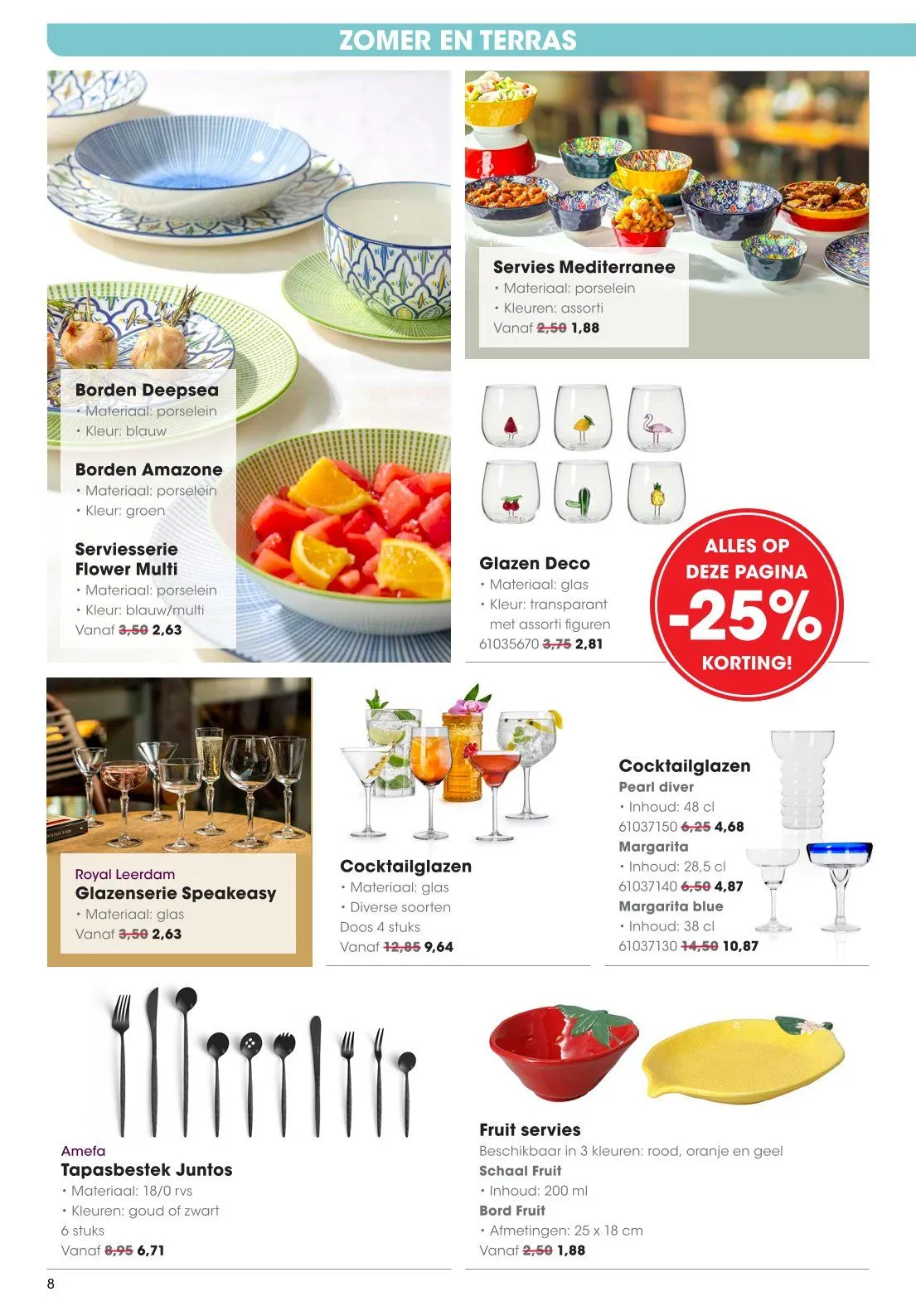 ZOMER EN TERRAS

Borden Deepsea
• Materiaal: porselein
• Kleur: blauw

Borden Amazone
• Materiaal: porselein
• Kleur: groen

Serviesserie Flower Multi
• Materiaal: porselein
• Kleur: blauw/multi
Vanaf 3,50 2,63

Servies Mediterranee
• Materiaal: porselein
• Kleuren: assorti
Vanaf 2,50 1,88

Glazen Deco
• Materiaal: glas
• Kleur: transparant met assorti figuren
61035670 3,75 2,81

ALLES OP DEZE PAGINA
-25%
KORTING!

Royal Leerdam
Glazenserie Speakeasy
• Materiaal: glas
Vanaf 3,50 2,63

Cocktailglazen
• Materiaal: glas
• Diverse soorten
Doos 4 stuks
Vanaf 12,85 9,64

Cocktailglazen
Pearl diver
• Inhoud: 48 cl
61037150 6,25 4,68
Margarita
• Inhoud: 28,5 cl
61037140 6,50 4,87
Margarita blue
• Inhoud: 38 cl
61037130 14,50 10,87

Amefa
Tapasbestek Juntos
• Materiaal: 18/0 rvs
• Kleuren: goud of zwart
6 stuks
Vanaf 8,95 6,71

Fruit servies
Beschikbaar in 3 kleuren: rood, oranje en geel
Schaal Fruit
• Inhoud: 200 ml
Bord Fruit
• Afmetingen: 25 x 18 cm
Vanaf 2,50 1,88

8